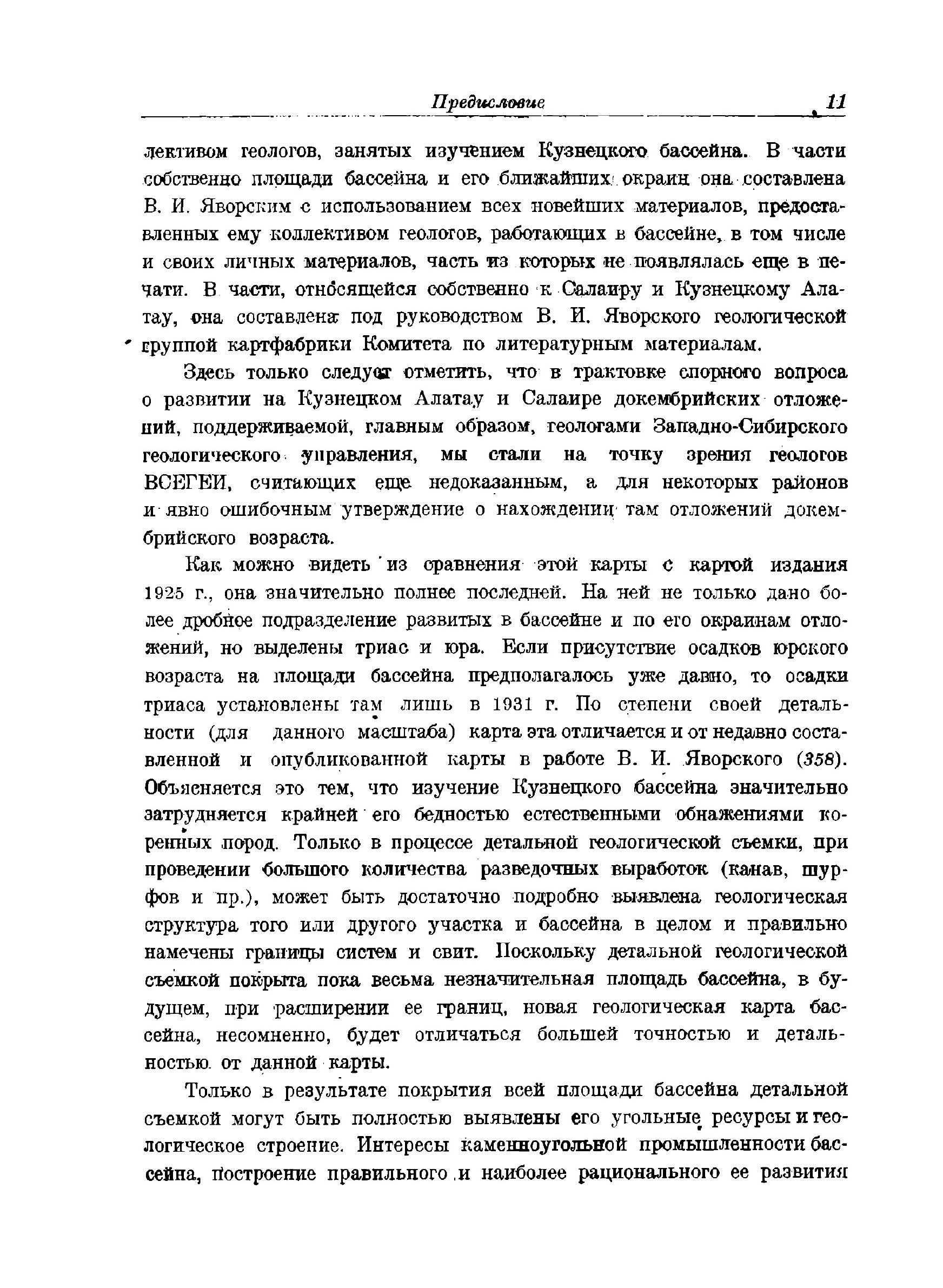 Предисловие 11

лективом геологов, занятых изучением Кузнецкого бассейна. В части собственно площади бассейна и его ближайших окраин она составлена В. И. Яворским с использованием всех новейших материалов, предоставленных ему коллективом геологов, работающих в бассейне, в том числе и своих личных материалов, часть из которых не появлялась еще в печати. В части, относящейся собственно к Салаиру и Кузнецкому Алатау, она составлена под руководством В. И. Яворского геологической группой картфабрики Комитета по литературным материалам.

Здесь только следует отметить, что в трактовке спорного вопроса о развитии на Кузнецком Алатау и Салаире докембрийских отложений, поддерживаемой, главным образом, геологами Западно-Сибирского геологического управления, мы стали на точку зрения геологов ВСЕГЕИ, считающих еще недоказанным, а для некоторых районов и явно ошибочным утверждение о нахождении там отложений докембрийского возраста.

Как можно видеть из сравнения этой карты с картой издания 1925 г., она значительно полнее последней. На ней не только дано более дробное подразделение развитых в бассейне и по его окраинам отложений, но выделены триас и юра. Если присутствие осадков юрского возраста на площади бассейна предполагалось уже давно, то осадки триаса установлены там лишь в 1931 г. По степени своей детальности (для данного масштаба) карта эта отличается и от недавно составленной и опубликованной карты в работе В. И. Яворского (358). Объясняется это тем, что изучение Кузнецкого бассейна значительно затрудняется крайней его бедностью естественными обнажениями коренных пород. Только в процессе детальной геологической съемки, при проведении большого количества разведочных выработок (канав, шурфов и пр.), может быть достаточно подробно выявлена геологическая структура того или другого участка и бассейна в целом и правильно намечены границы систем и свит. Поскольку детальной геологической съемкой покрыта пока весьма незначительная площадь бассейна, в будущем, при расширении ее границ, новая геологическая карта бассейна, несомненно, будет отличаться большей точностью и детальностью от данной карты.

Только в результате покрытия всей площади бассейна детальной съемкой могут быть полностью выявлены его угольные ресурсы и геологическое строение. Интересы каменноугольной промышленности бассейна, построение правильного и наиболее рационального ее развития